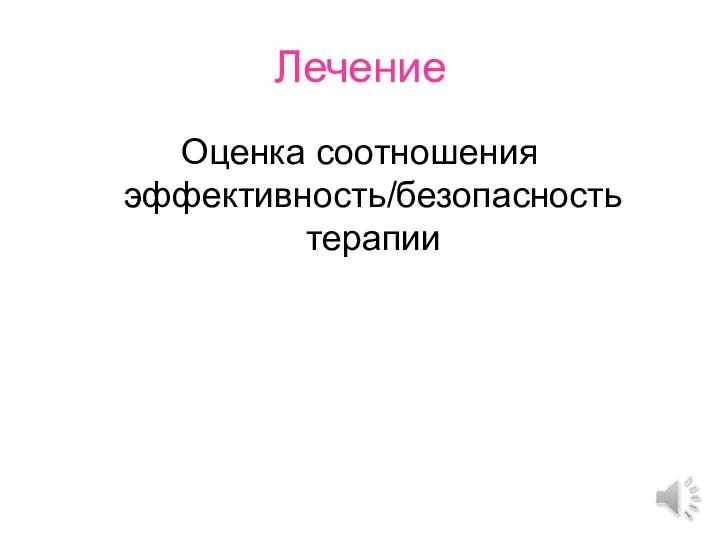 Лечение

Оценка соотношения эффективность/безопасность терапии